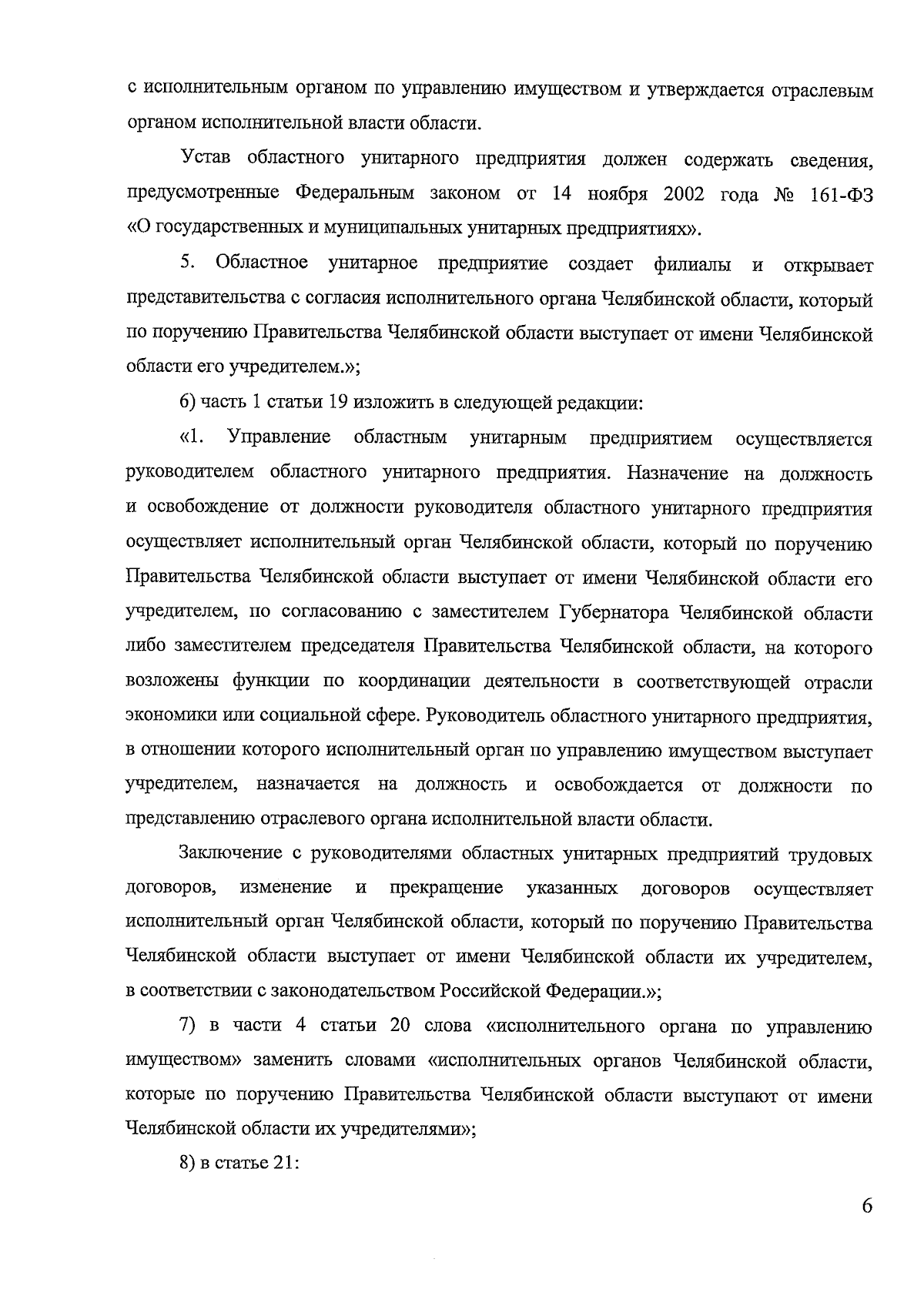 с исполнительным органом по управлению имуществом и утверждается отраслевым органом исполнительной власти области.

Устав областного унитарного предприятия должен содержать сведения, предусмотренные Федеральным законом от 14 ноября 2002 года № 161-ФЗ «О государственных и муниципальных унитарных предприятиях».

5. Областное унитарное предприятие создает филиалы и открывает представительства с согласия исполнительного органа Челябинской области, который по поручению Правительства Челябинской области выступает от имени Челябинской области его учредителем.»;

6) часть 1 статьи 19 изложить в следующей редакции:

«1. Управление областным унитарным предприятием осуществляется руководителем областного унитарного предприятия. Назначение на должность и освобождение от должности руководителя областного унитарного предприятия осуществляет исполнительный орган Челябинской области, который по поручению Правительства Челябинской области выступает от имени Челябинской области его учредителем, по согласованию с заместителем Губернатора Челябинской области либо заместителем председателя Правительства Челябинской области, на которого возложены функции по координации деятельности в соответствующей отрасли экономики или социальной сфере. Руководитель областного унитарного предприятия, в отношении которого исполнительный орган по управлению имуществом выступает учредителем, назначается на должность и освобождается от должности по представлению отраслевого органа исполнительной власти области.

Заключение с руководителями областных унитарных предприятий трудовых договоров, изменение и прекращение указанных договоров осуществляет исполнительный орган Челябинской области, который по поручению Правительства Челябинской области выступает от имени Челябинской области их учредителем, в соответствии с законодательством Российской Федерации.»;

7) в части 4 статьи 20 слова «исполнительного органа по управлению имуществом» заменить словами «исполнительных органов Челябинской области, которые по поручению Правительства Челябинской области выступают от имени Челябинской области их учредителями»;

8) в статье 21:

6